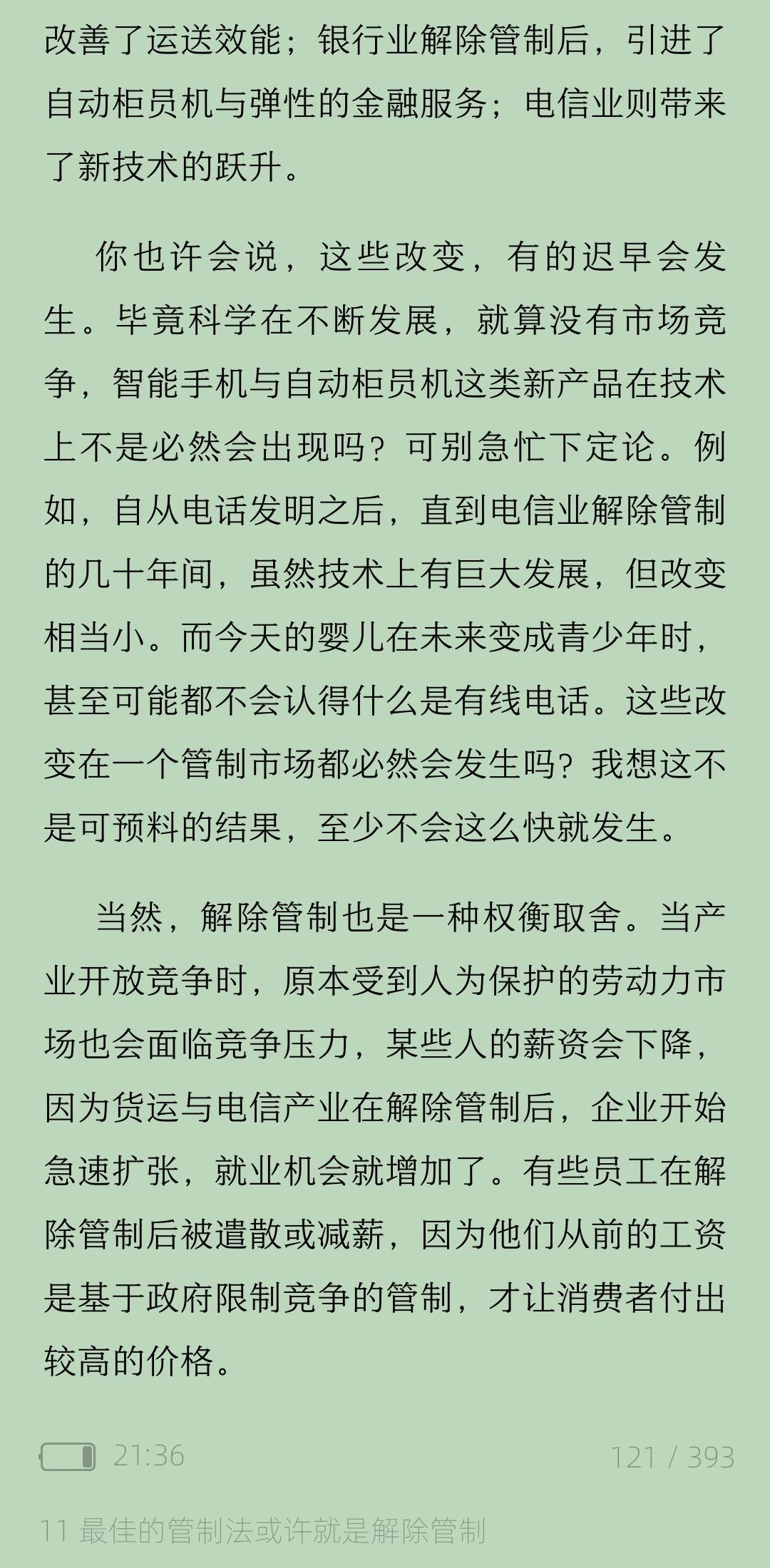 改善了运送效能；银行业解除管制后，引进了自动柜员机与弹性的金融服务；电信业则带来了新技术的跃升。

你也许会说，这些改变，有的迟早会发生。毕竟科学在不断发展，就算没有市场竞争，智能手机与自动柜员机这类新产品在技术上不是必然会出现吗？可别急忙下定论。例如，自从电话发明之后，直到电信业解除管制的几十年间，虽然技术上有巨大发展，但改变相当小。而今天的婴儿在未来变成青少年时，甚至可能都不会认得什么是有线电话。这些改变在一个管制市场都必然会发生吗？我想这不是可预料的结果，至少不会这么快就发生。

当然，解除管制也是一种权衡取舍。当产业开放竞争时，原本受到人为保护的劳动力市场也会面临竞争压力，某些人的薪资会下降，因为货运与电信产业在解除管制后，企业开始急速扩张，就业机会就增加了。有些员工在解除管制后被遣散或减薪，因为他们从前的工资是基于政府限制竞争的管制，才让消费者付出较高的价格。

21:36

121 / 393

11 最佳的管制法或许就是解除管制